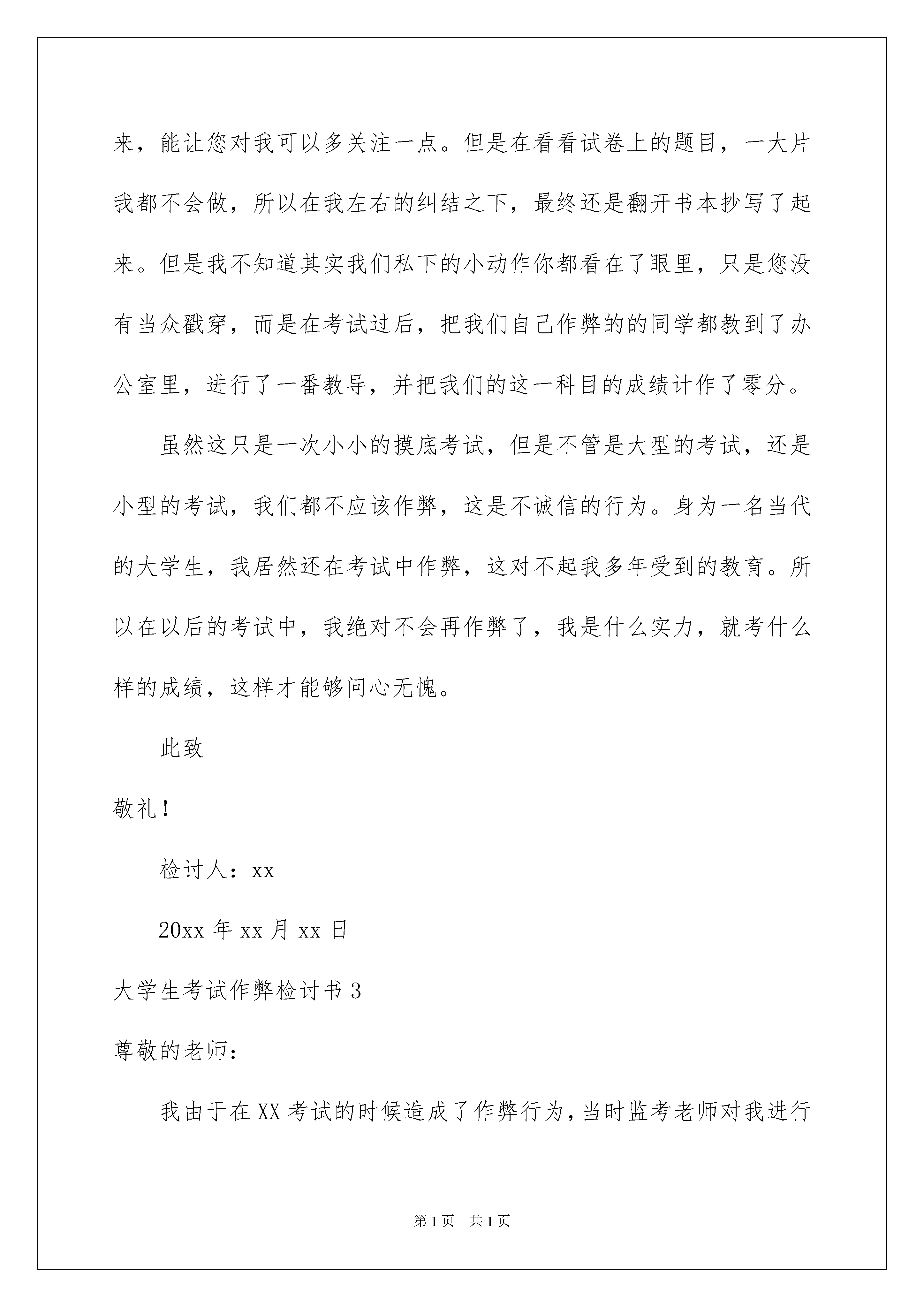 来，能让您对我可以多关注一点。但是在看看试卷上的题目，一大片我都不会做，所以在我左右的纠结之下，最终还是翻开书本抄写了起来。但是我不知道其实我们私下的小动作你都看在了眼里，只是您没有当众戳穿，而是在考试过后，把我们自己作弊的的同学都教到了办公室里，进行了一番教导，并把我们的这一科目的成绩计作了零分。

虽然这只是一次小小的摸底考试，但是不管是大型的考试，还是小型的考试，我们都不应该作弊，这是不诚信的行为。身为一名当代的大学生，我居然还在考试中作弊，这对不起我多年受到的教育。所以在以后的考试中，我绝对不会再作弊了，我是什么实力，就考什么样的成绩，这样才能够问心无愧。

此致

敬礼！

检讨人：xx

20xx 年 xx 月 xx 日

大学生考试作弊检讨书 3

尊敬的老师：

我由于在 XX 考试的时候造成了作弊行为，当时监考老师对我进行

第 1 页 共 1 页